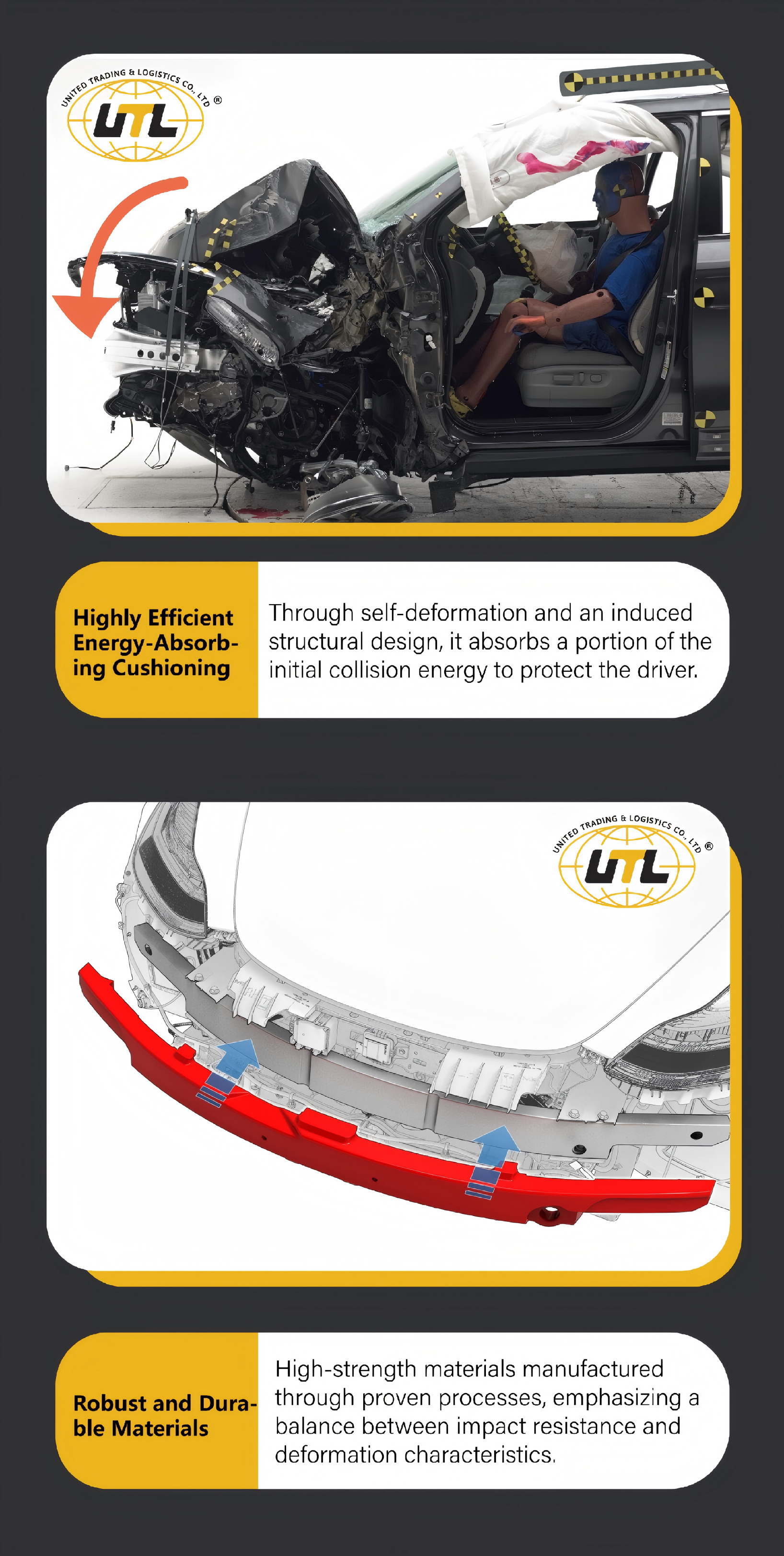 UNITED TRADING & LOGISTICS CO., LTD ®
UTL

Highly Efficient Energy-Absorbing Cushioning

Through self-deformation and an induced structural design, it absorbs a portion of the initial collision energy to protect the driver.

UNITED TRADING & LOGISTICS CO., LTD ®
UTL

Robust and Durable Materials

High-strength materials manufactured through proven processes, emphasizing a balance between impact resistance and deformation characteristics.